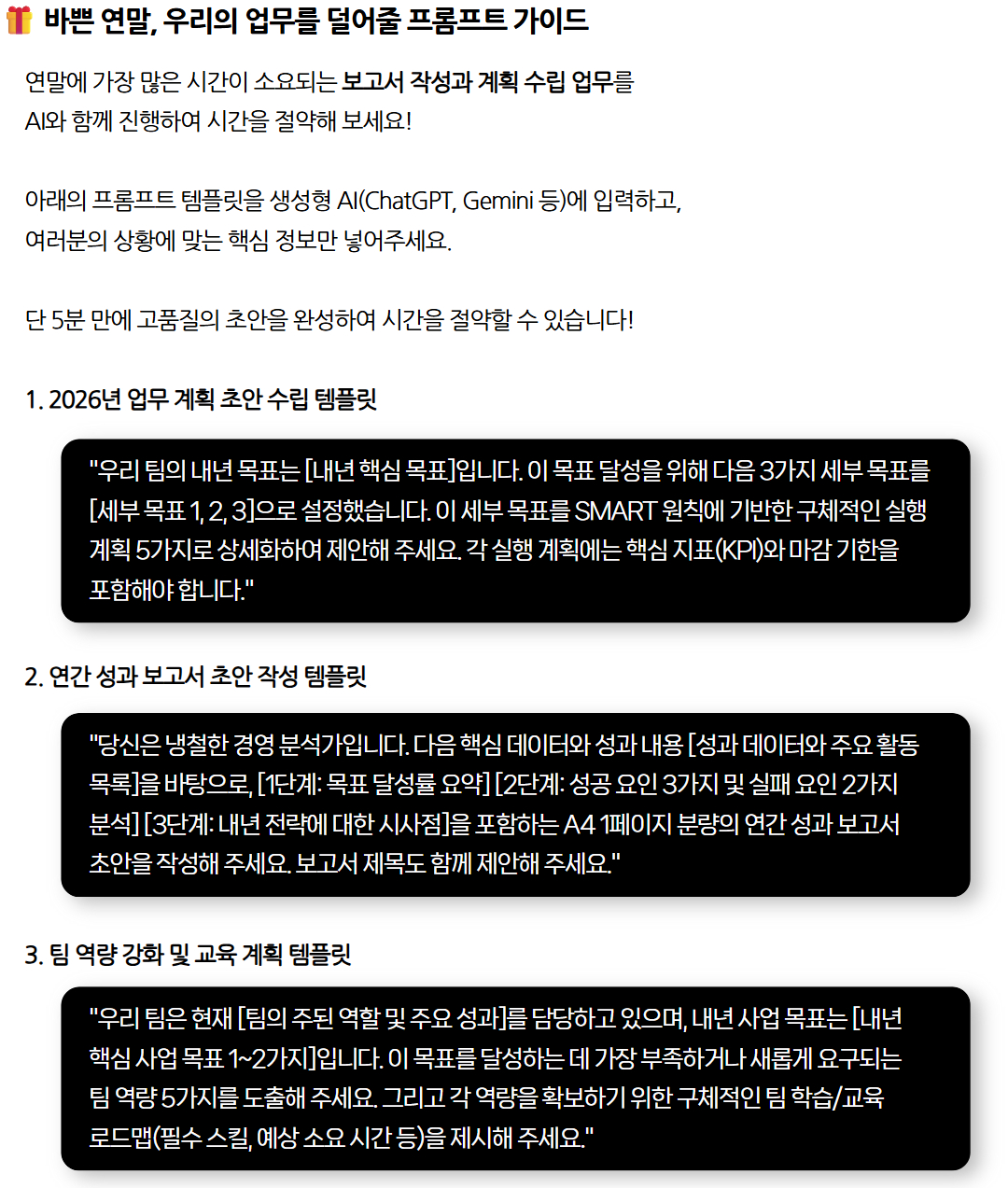 바쁜 연말, 우리의 업무를 덜어줄 프롬프트 가이드

연말에 가장 많은 시간이 소요되는 보고서 작성과 계획 수립 업무를 AI와 함께 진행하여 시간을 절약해 보세요!

아래의 프롬프트 템플릿을 생성형 AI(ChatGPT, Gemini 등)에 입력하고, 여러분의 상황에 맞는 핵심 정보만 넣어주세요.

단 5분 만에 고품질의 초안을 완성하여 시간을 절약할 수 있습니다!

1. 2026년 업무 계획 초안 수립 템플릿

"우리 팀의 내년 목표는 [내년 핵심 목표]입니다. 이 목표 달성을 위해 다음 3가지 세부 목표를 [세부 목표 1, 2, 3]으로 설정했습니다. 이 세부 목표를 SMART 원칙에 기반한 구체적인 실행 계획 5가지로 상세화하여 제안해 주세요. 각 실행 계획에는 핵심 지표(KPI)와 마감 기한을 포함해야 합니다."

2. 연간 성과 보고서 초안 작성 템플릿

"당신은 냉철한 경영 분석가입니다. 다음 핵심 데이터와 성과 내용 [성과 데이터와 주요 활동 목록]을 바탕으로, [1단계: 목표 달성률 요약] [2단계: 성공 요인 3가지 및 실패 요인 2가지 분석] [3단계: 내년 전략에 대한 시사점]을 포함하는 A4 1페이지 분량의 연간 성과 보고서 초안을 작성해 주세요. 보고서 제목도 함께 제안해 주세요."

3. 팀 역량 강화 및 교육 계획 템플릿

"우리 팀은 현재 [팀의 주된 역할 및 주요 성과]를 담당하고 있으며, 내년 사업 목표는 [내년 핵심 사업 목표 1~2가지]입니다. 이 목표를 달성하는 데 가장 부족하거나 새롭게 요구되는 팀 역량 5가지를 도출해 주세요. 그리고 각 역량을 확보하기 위한 구체적인 팀 학습/교육 로드맵(필수 스킬, 예상 소요 시간 등)을 제시해 주세요."